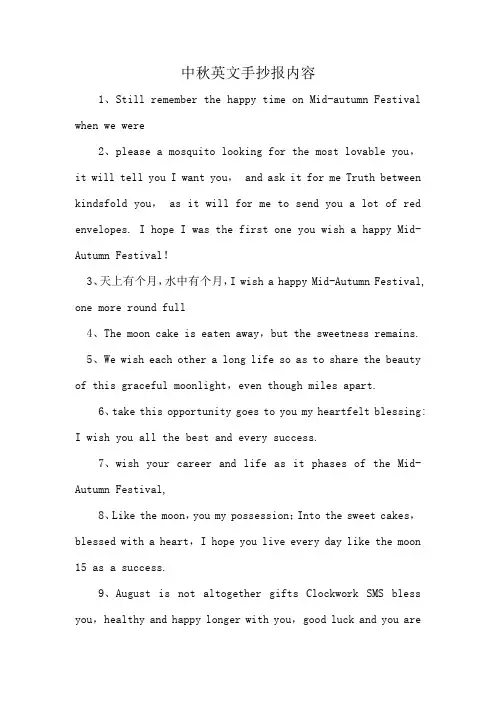 中秋英文手抄报内容

1、Still remember the happy time on Mid-autumn Festival when we were

2、please a mosquito looking for the most lovable you, it will tell you I want you, and ask it for me Truth between kindsfold you, as it will for me to send you a lot of red envelopes. I hope I was the first one you wish a happy Mid-Autumn Festival!

3、天上有个月,水中有个月,I wish a happy Mid-Autumn Festival, one more round full

4、The moon cake is eaten away, but the sweetness remains.

5、We wish each other a long life so as to share the beauty of this graceful moonlight, even though miles apart.

6、take this opportunity goes to you my heartfelt blessing: I wish you all the best and every success.

7、wish your career and life as it phases of the Mid-Autumn Festival,

8、Like the moon, you my possession; Into the sweet cakes, blessed with a heart, I hope you live every day like the moon 15 as a success.

9、August is not altogether gifts Clockwork SMS bless you, healthy and happy longer with you, good luck and you are